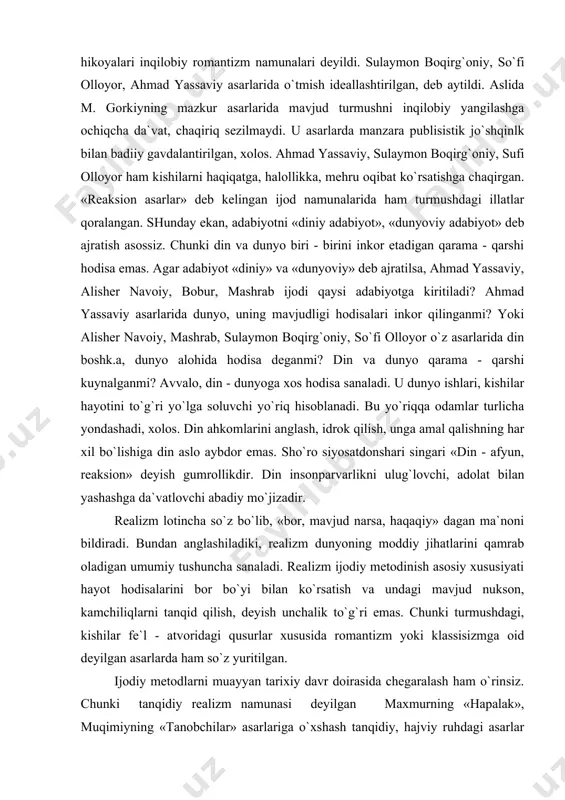 hikoyalari inqilobiy romantizm namunalari deyildi. Sulaymon Boqirg`oniy, So`fi Olloyor, Ahmad Yassaviy asarlarida o`tmish ideallashtirilgan, deb aytildi. Aslida M. Gorkiyning mazkur asarlarida mavjud turmushni inqilobiy yangilashga ochiqcha da`vat, chaqiriq sezilmaydi. U asarlarda manzara publisistik jo`shqinlk bilan badiiy gavdalantirilgan, xolos. Ahmad Yassaviy, Sulaymon Boqirg`oniy, Sufi Olloyor ham kishilarni haqiqatga, halollikka, mehru oqibat ko`rsatishga chaqirgan. «Reaksion asarlar» deb kelingan ijod namunalarida ham turmushdagi illatlar qoralangan. SHunday ekan, adabiyotni «diniy adabiyot», «dunyoviy adabiyot» deb ajratish asossiz. Chunki din va dunyo biri - birini inkor etadigan qarama - qarshi hodisa emas. Agar adabiyot «diniy» va «dunyoviy» deb ajratilsa, Ahmad Yassaviy, Alisher Navoiy, Bobur, Mashrab ijodi qaysi adabiyotga kiritiladi? Ahmad Yassaviy asarlarida dunyo, uning mavjudligi hodisalari inkor qilinganmi? Yoki Alisher Navoiy, Mashrab, Sulaymon Boqirg`oniy, So`fi Olloyor o`z asarlarida din boshk.a, dunyo alohida hodisa deganmi? Din va dunyo qarama - qarshi kuynalganmi? Avvalo, din - dunyoga xos hodisa sanaladi. U dunyo ishlari, kishilar hayotini to`g`ri yo`lga soluvchi yo`riq hisoblanadi. Bu yo`riqqa odamlar turlicha yondashadi, xolos. Din ahkomlarini anglash, idrok qilish, unga amal qalishning har xil bo`lishiga din aslo aybdor emas. Sho`ro siyosatdonshari singari «Din - afyun, reaksion» deyish gumrollikdir. Din insonparvarlikni ulug`lovchi, adolat bilan yashashga da`vatlovchi abadiy mo`jizadir.

Realizm lotincha so`z bo`lib, «bor, mavjud narsa, haqaqiy» dagan ma`noni bildiradi. Bundan anglashiladiki, realizm dunyoning moddiy jihatlarini qamrab oladigan umumiy tushuncha sanaladi. Realizm ijodiy metodinish asosiy xususiyati hayot hodisalarini bor bo`yi bilan ko`rsatish va undagi mavjud nukson, kamchiliqlarni tanqid qilish, deyish unchalik to`g`ri emas. Chunki turmushdagi, kishilar fe`l - atvoridagi qusurlar xususida romantizm yoki klassisizmga oid deyilgan asarlarda ham so`z yuritilgan.

Ijodiy metodlarni muayyan tarixiy davr doirasida chegaralash ham o`rinsiz. Chunki tanqidiy realizm namunasi deyilgan Maxmurning «Hapalak», Muqimiyning «Tanobchilar» asarlariga o`xshash tanqidiy, hajviy ruhdagi asarlar